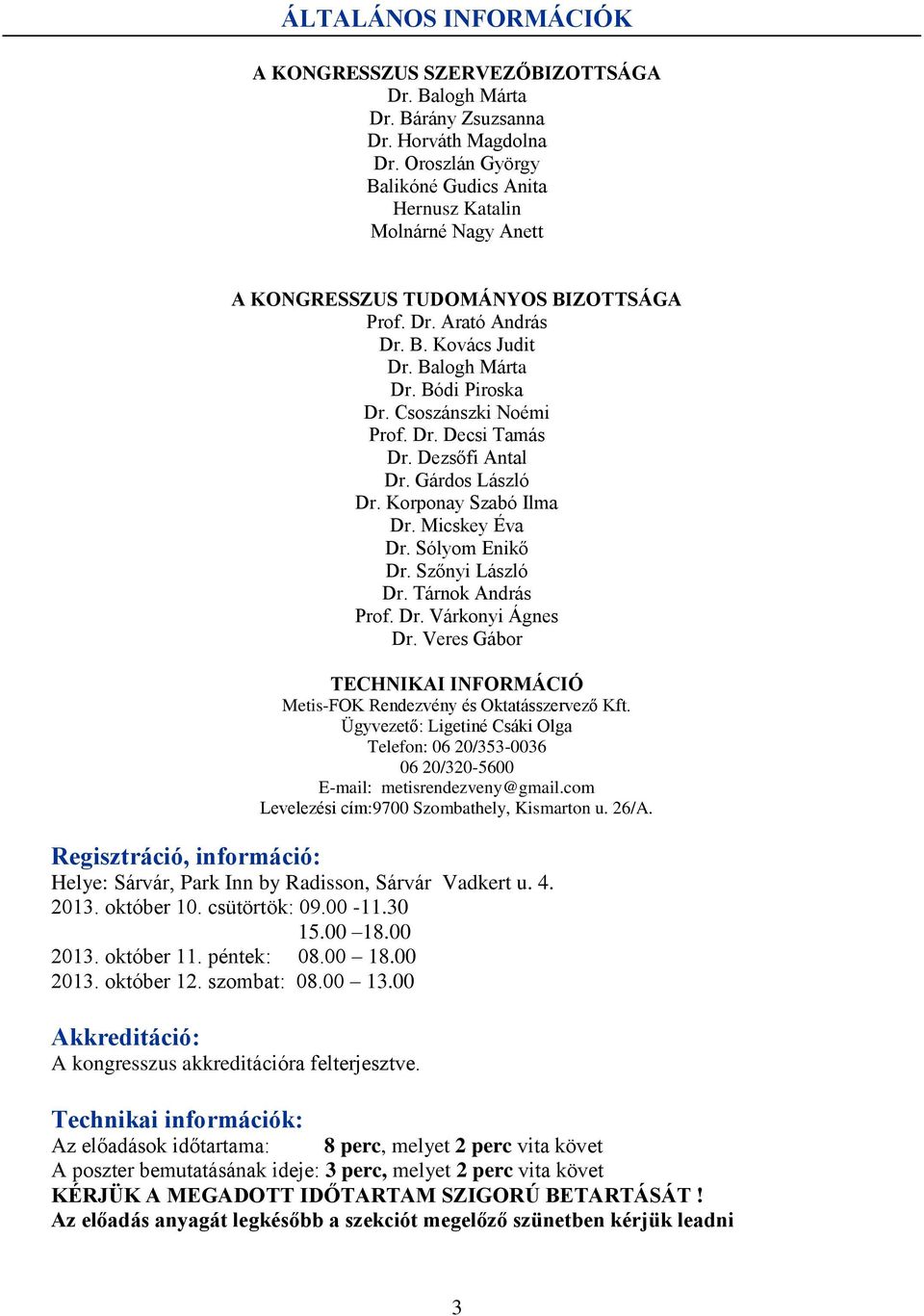 ÁLTALÁNOS INFORMÁCIÓK

A KONGRESSZUS SZERVEZŐBIZOTTSÁGA
Dr. Balogh Márta
Dr. Bárány Zsuzsanna
Dr. Horváth Magdolna
Dr. Oroszlán György
Balikóné Gudics Anita
Hernusz Katalin
Molnárné Nagy Anett

A KONGRESSZUS TUDOMÁNYOS BIZOTTSÁGA
Prof. Dr. Arató András
Dr. B. Kovács Judit
Dr. Balogh Márta
Dr. Bódi Piroska
Dr. Csoszánszki Noémi
Prof. Dr. Decsi Tamás
Dr. Dezsőfi Antal
Dr. Gárdos László
Dr. Korponay Szabó Ilma
Dr. Micskey Éva
Dr. Sólyom Enikő
Dr. Szőnyi László
Dr. Tárnok András
Prof. Dr. Várkonyi Ágnes
Dr. Veres Gábor

TECHNIKAI INFORMÁCIÓ
Metis-FOK Rendezvény és Oktatásszervező Kft.
Ügyvezető: Ligetiné Csáki Olga
Telefon: 06 20/353-0036
06 20/320-5600
E-mail: metisrendezveny@gmail.com
Levelezési cím:9700 Szombathely, Kismarton u. 26/A.

Regisztráció, információ:
Helye: Sárvár, Park Inn by Radisson, Sárvár Vadkert u. 4.
2013. október 10. csütörtök: 09.00 -11.30
15.00 –18.00
2013. október 11. péntek: 08.00 – 18.00
2013. október 12. szombat: 08.00 – 13.00

Akkreditáció:
A kongresszus akkreditációra felterjesztve.

Technikai információk:
Az előadások időtartama: 8 perc, melyet 2 perc vita követ
A poszter bemutatásának ideje: 3 perc, melyet 2 perc vita követ
KÉRJÜK A MEGADOTT IDŐTARTAM SZIGORÚ BETARTÁSÁT !
Az előadás anyagát legkésőbb a szekciót megelőző szünetben kérjük leadni

3